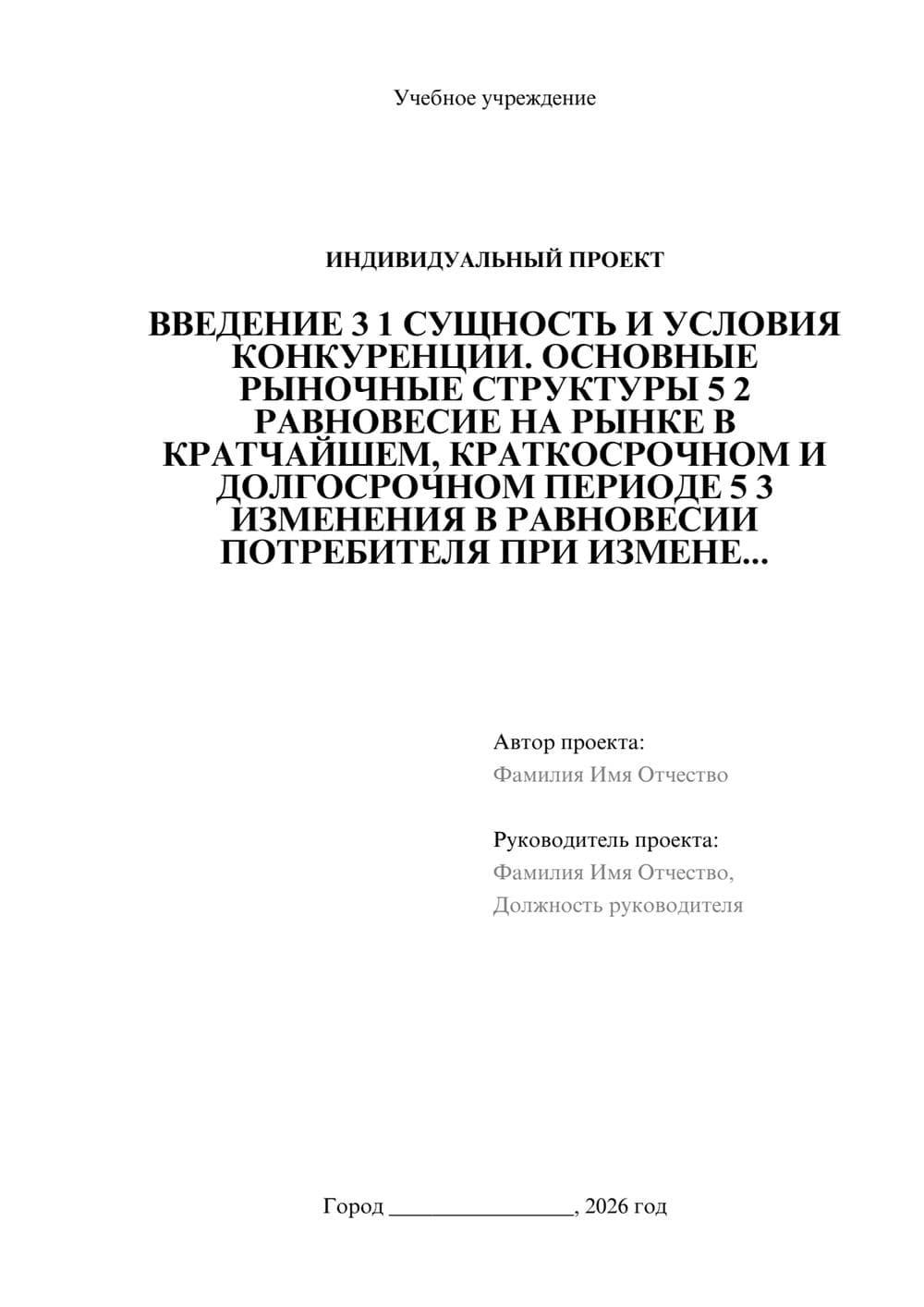 Учебное учреждение

ИНДИВИДУАЛЬНЫЙ ПРОЕКТ

ВВЕДЕНИЕ 3 1 СУЩНОСТЬ И УСЛОВИЯ КОНКУРЕНЦИИ. ОСНОВНЫЕ РЫНОЧНЫЕ СТРУКТУРЫ 5 2 РАВНОВЕСИЕ НА РЫНКЕ В КРАТЧАЙШЕМ, КРАТКОСРОЧНОМ И ДОЛГОСРОЧНОМ ПЕРИОДЕ 5 3 ИЗМЕНЕНИЯ В РАВНОВЕСИИ ПОТРЕБИТЕЛЯ ПРИ ИЗМЕНЕ...

Автор проекта:
Фамилия Имя Отчество

Руководитель проекта:
Фамилия Имя Отчество,
Должность руководителя

Город ________________, 2026 год